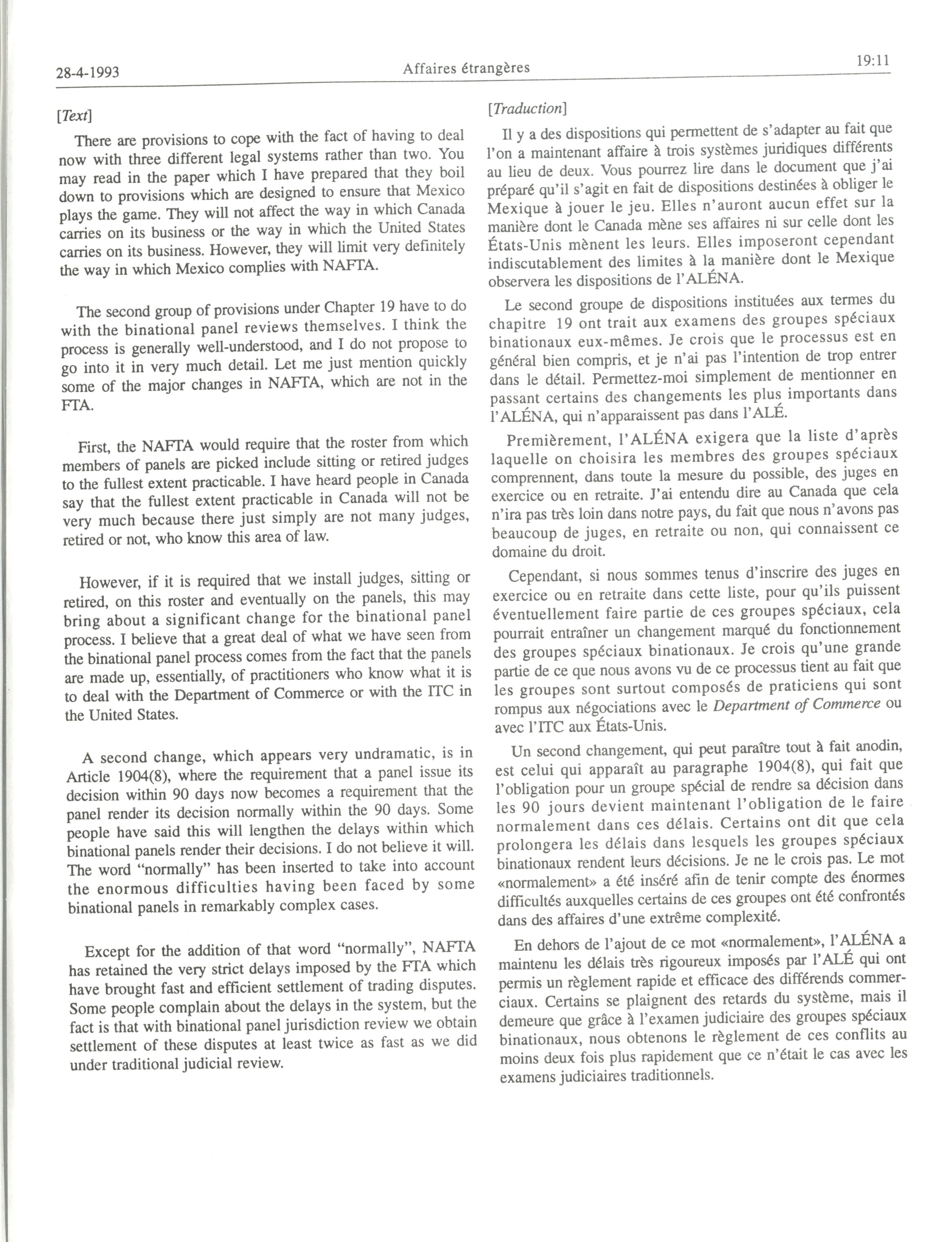 28-4-1993 Affaires étrangères 19:11

[Text]

There are provisions to cope with the fact of having to deal now with three different legal systems rather than two. You may read in the paper which I have prepared that they boil down to provisions which are designed to ensure that Mexico plays the game. They will not affect the way in which Canada carries on its business or the way in which the United States carries on its business. However, they will limit very definitely the way in which Mexico complies with NAFTA.

The second group of provisions under Chapter 19 have to do with the binational panel reviews themselves. I think the process is generally well-understood, and I do not propose to go into it in very much detail. Let me just mention quickly some of the major changes in NAFTA, which are not in the FTA.

First, the NAFTA would require that the roster from which members of panels are picked include sitting or retired judges to the fullest extent practicable. I have heard people in Canada say that the fullest extent practicable in Canada will not be very much because there just simply are not many judges, retired or not, who know this area of law.

However, if it is required that we install judges, sitting or retired, on this roster and eventually on the panels, this may bring about a significant change for the binational panel process. I believe that a great deal of what we have seen from the binational panel process comes from the fact that the panels are made up, essentially, of practitioners who know what it is to deal with the Department of Commerce or with the ITC in the United States.

A second change, which appears very undramatic, is in Article 1904(8), where the requirement that a panel issue its decision within 90 days now becomes a requirement that the panel render its decision normally within the 90 days. Some people have said this will lengthen the delays within which binational panels render their decisions. I do not believe it will. The word "normally" has been inserted to take into account the enormous difficulties having been faced by some binational panels in remarkably complex cases.

Except for the addition of that word "normally", NAFTA has retained the very strict delays imposed by the FTA which have brought fast and efficient settlement of trading disputes. Some people complain about the delays in the system, but the fact is that with binational panel jurisdiction review we obtain settlement of these disputes at least twice as fast as we did under traditional judicial review.

[Traduction]

Il y a des dispositions qui permettent de s'adapter au fait que l'on a maintenant affaire à trois systèmes juridiques différents au lieu de deux. Vous pourrez lire dans le document que j'ai préparé qu'il s'agit en fait de dispositions destinées à obliger le Mexique à jouer le jeu. Elles n'auront aucun effet sur la manière dont le Canada mène ses affaires ni sur celle dont les États-Unis mènent les leurs. Elles imposeront cependant indiscutablement des limites à la manière dont le Mexique observera les dispositions de l'ALÉNA.

Le second groupe de dispositions instituées aux termes du chapitre 19 ont trait aux examens des groupes spéciaux binationaux eux-mêmes. Je crois que le processus est en général bien compris, et je n'ai pas l'intention de trop entrer dans le détail. Permettez-moi simplement de mentionner en passant certains des changements les plus importants dans l'ALÉNA, qui n'apparaissent pas dans l'ALÉ.

Premièrement, l'ALÉNA exigera que la liste d'après laquelle on choisira les membres des groupes spéciaux comprennent, dans toute la mesure du possible, des juges en exercice ou en retraite. J'ai entendu dire au Canada que cela n'ira pas très loin dans notre pays, du fait que nous n'avons pas beaucoup de juges, en retraite ou non, qui connaissent ce domaine du droit.

Cependant, si nous sommes tenus d'inscrire des juges en exercice ou en retraite dans cette liste, pour qu'ils puissent éventuellement faire partie de ces groupes spéciaux, cela pourrait entraîner un changement marqué du fonctionnement des groupes spéciaux binationaux. Je crois qu'une grande partie de ce que nous avons vu de ce processus tient au fait que les groupes sont surtout composés de praticiens qui sont rompus aux négociations avec le Department of Commerce ou avec l'ITC aux États-Unis.

Un second changement, qui peut paraître tout à fait anodin, est celui qui apparaît au paragraphe 1904(8), qui fait que l'obligation pour un groupe spécial de rendre sa décision dans les 90 jours devient maintenant l'obligation de le faire normalement dans ces délais. Certains ont dit que cela prolongera les délais dans lesquels les groupes spéciaux binationaux rendent leurs décisions. Je ne le crois pas. Le mot «normalement» a été inséré afin de tenir compte des énormes difficultés auxquelles certains de ces groupes ont été confrontés dans des affaires d'une extrême complexité.

En dehors de l'ajout de ce mot «normalement», l'ALÉNA a maintenu les délais très rigoureux imposés par l'ALÉ qui ont permis un règlement rapide et efficace des différends commerciaux. Certains se plaignent des retards du système, mais il demeure que grâce à l'examen judiciaire des groupes spéciaux binationaux, nous obtenons le règlement de ces conflits au moins deux fois plus rapidement que ce n'était le cas avec les examens judiciaires traditionnels.